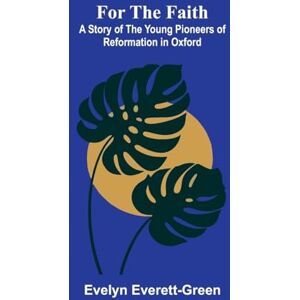 For The Faith

A Story of The Young Pioneers of Reformation in Oxford

Evelyn Everett-Green